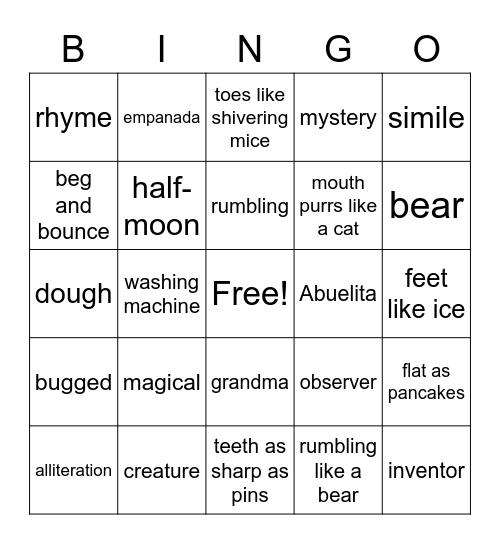 | B | I | N | G | O |
|---|---|---|---|---|
| rhyme | empanada | toes like shivering mice | mystery | simile |
| beg and bounce | half-moon | rumbling | mouth purrs like a cat | bear |
| dough | washing machine | Free! | Abuelita | feet like ice |
| bugged | magical | grandma | observer | flat as pancakes |
| alliteration | creature | teeth as sharp as pins | rumbling like a bear | inventor |